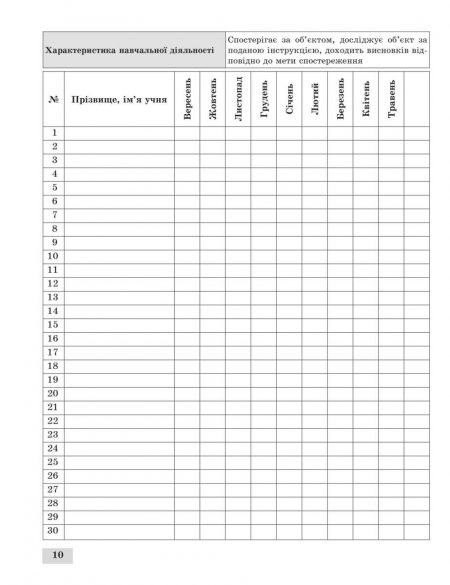 | Характеристика навчальної діяльності | Спостерігає за об'єктом, досліджує об'єкт за поданою інструкцією, доходить висновків відповідно до мети спостереження |
|---|---|

| № | Прізвище, ім'я учня | Вересень | Жовтень | Листопад | Грудень | Січень | Лютий | Березень | Квітень | Травень | |
|---|---|---|---|---|---|---|---|---|---|---|---|
| 1 | | | | | | | | | | | |
| 2 | | | | | | | | | | | |
| 3 | | | | | | | | | | | |
| 4 | | | | | | | | | | | |
| 5 | | | | | | | | | | | |
| 6 | | | | | | | | | | | |
| 7 | | | | | | | | | | | |
| 8 | | | | | | | | | | | |
| 9 | | | | | | | | | | | |
| 10 | | | | | | | | | | | |
| 11 | | | | | | | | | | | |
| 12 | | | | | | | | | | | |
| 13 | | | | | | | | | | | |
| 14 | | | | | | | | | | | |
| 15 | | | | | | | | | | | |
| 16 | | | | | | | | | | | |
| 17 | | | | | | | | | | | |
| 18 | | | | | | | | | | | |
| 19 | | | | | | | | | | | |
| 20 | | | | | | | | | | | |
| 21 | | | | | | | | | | | |
| 22 | | | | | | | | | | | |
| 23 | | | | | | | | | | | |
| 24 | | | | | | | | | | | |
| 25 | | | | | | | | | | | |
| 26 | | | | | | | | | | | |
| 27 | | | | | | | | | | | |
| 28 | | | | | | | | | | | |
| 29 | | | | | | | | | | | |
| 30 | | | | | | | | | | | |

10